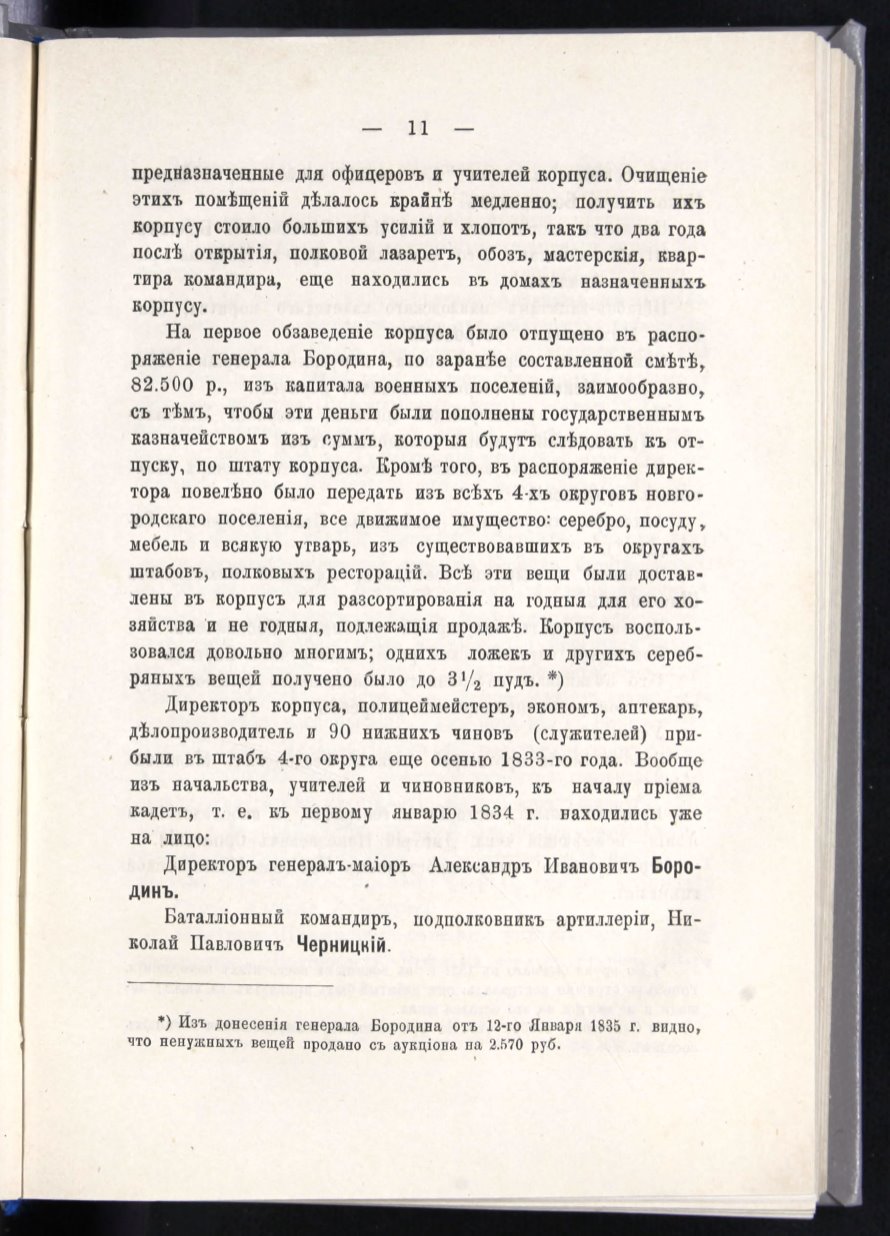 — 11 —

предназначенные для офицеровъ и учителей корпуса. Очищеніе этихъ помѣщеній дѣлалось крайнѣ медленно; получить ихъ корпусу стоило большихъ усилій и хлопотъ, такъ что два года послѣ открытія, полковой лазаретъ, обозъ, мастерскія, квартира командира, еще находились въ домахъ назначенныхъ корпусу.

На первое обзаведеніе корпуса было отпущено въ распоряженіе генерала Бородина, по заранѣе составленной смѣтѣ, 82.500 р., изъ капитала военныхъ поселеній, заимообразно, съ тѣмъ, чтобы эти деньги были пополнены государственнымъ казначействомъ изъ суммъ, которыя будутъ слѣдовать къ отпуску, по штату корпуса. Кромѣ того, въ распоряженіе директора повелѣно было передать изъ всѣхъ 4-хъ округовъ новгородскаго поселенія, все движимое имущество: серебро, посуду, мебель и всякую утварь, изъ существовавшихъ въ округахъ штабовъ, полковыхъ ресторацій. Всѣ эти вещи были доставлены въ корпусъ для разсортированія на годныя для его хозяйства и не годныя, подлежащія продажѣ. Корпусъ воспользовался довольно многимъ; однихъ ложекъ и другихъ серебряныхъ вещей получено было до $3\frac{1}{2}$ пудъ. *)

Директоръ корпуса, полицеймейстеръ, экономъ, аптекарь, дѣлопроизводитель и 90 нижнихъ чиновъ (служителей) прибыли въ штабъ 4-го округа еще осенью 1833-го года. Вообще изъ начальства, учителей и чиновниковъ, къ началу пріема кадетъ, т. е. къ первому январю 1834 г. находились уже на лицо:

Директоръ генералъ-маіоръ Александръ Ивановичъ Бородинъ.

Баталліонный командиръ, подполковникъ артиллеріи, Николай Павловичъ Черницкій.

*) Изъ донесенія генерала Бородина отъ 12-го Января 1835 г. видно, что ненужныхъ вещей продано съ аукціона на 2.570 руб.